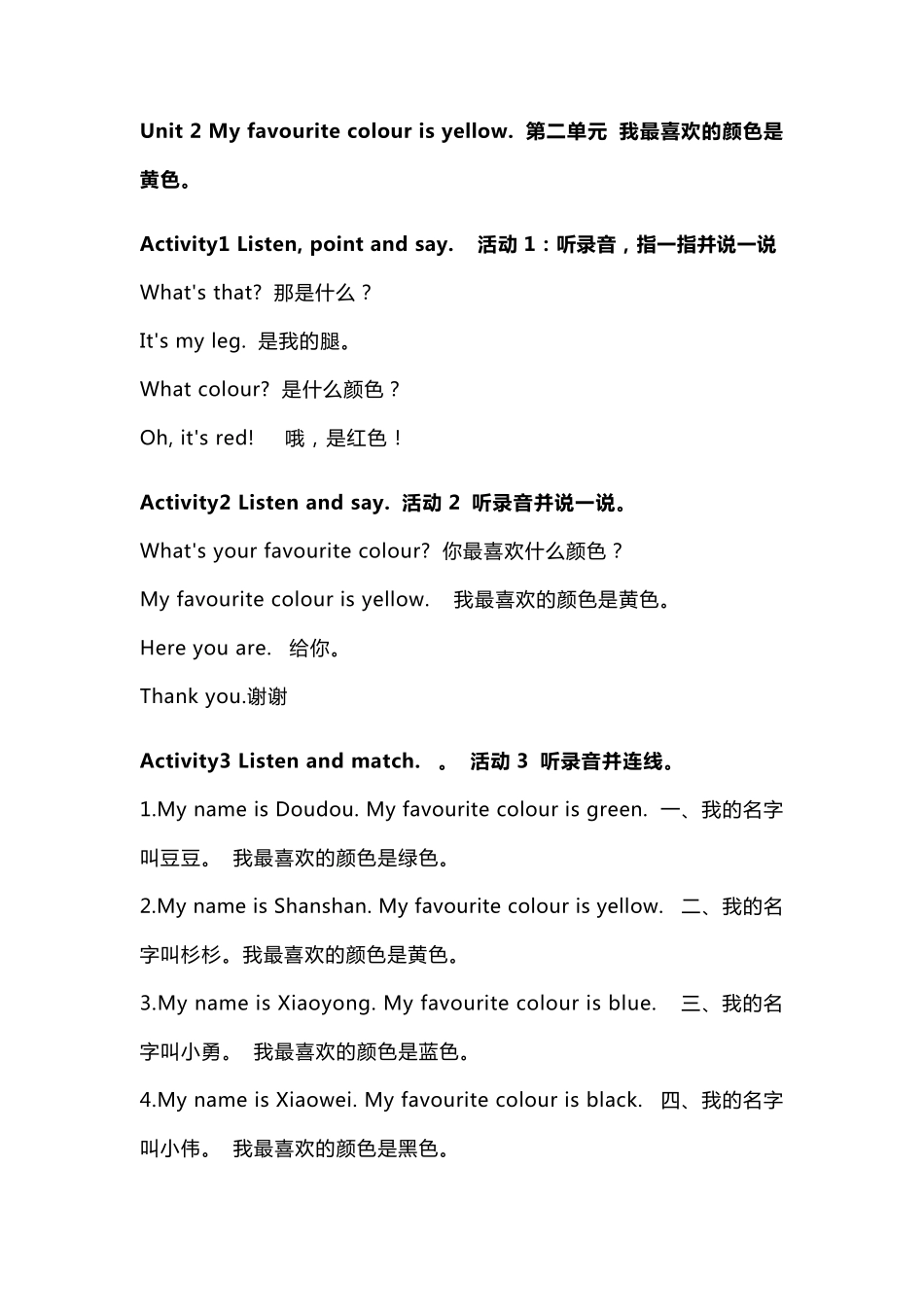 Unit 2 My favourite colour is yellow. 第二单元 我最喜欢的颜色是黄色。

Activity1 Listen, point and say. 活动 1：听录音，指一指并说一说

What's that? 那是什么？

It's my leg. 是我的腿。

What colour? 是什么颜色？

Oh, it's red! 哦，是红色！

Activity2 Listen and say. 活动 2 听录音并说一说。

What's your favourite colour? 你最喜欢什么颜色？

My favourite colour is yellow. 我最喜欢的颜色是黄色。

Here you are. 给你。

Thank you.谢谢

Activity3 Listen and match. 。 活动 3 听录音并连线。

1.My name is Doudou. My favourite colour is green. 一、我的名字叫豆豆。 我最喜欢的颜色是绿色。

2.My name is Shanshan. My favourite colour is yellow. 二、我的名字叫杉杉。我最喜欢的颜色是黄色。

3.My name is Xiaoyong. My favourite colour is blue. 三、我的名字叫小勇。 我最喜欢的颜色是蓝色。

4.My name is Xiaowei. My favourite colour is black. 四、我的名字叫小伟。 我最喜欢的颜色是黑色。